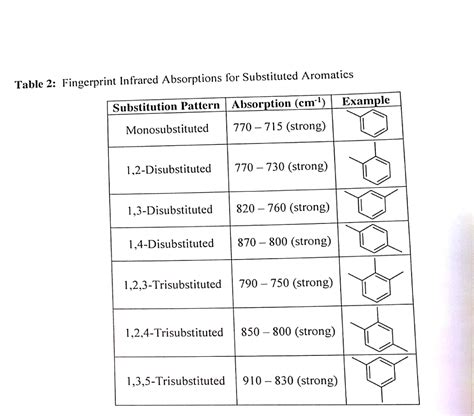 **Table 2:** Fingerprint Infrared Absorptions for Substituted Aromatics

| Substitution Pattern | Absorption ($cm^{-1}$) | Example |
|---|---|---|
| Monosubstituted | 770 – 715 (strong) | |
| 1,2-Disubstituted | 770 – 730 (strong) | |
| 1,3-Disubstituted | 820 – 760 (strong) | |
| 1,4-Disubstituted | 870 – 800 (strong) | |
| 1,2,3-Trisubstituted | 790 – 750 (strong) | |
| 1,2,4-Trisubstituted | 850 – 800 (strong) | |
| 1,3,5-Trisubstituted | 910 – 830 (strong) | |